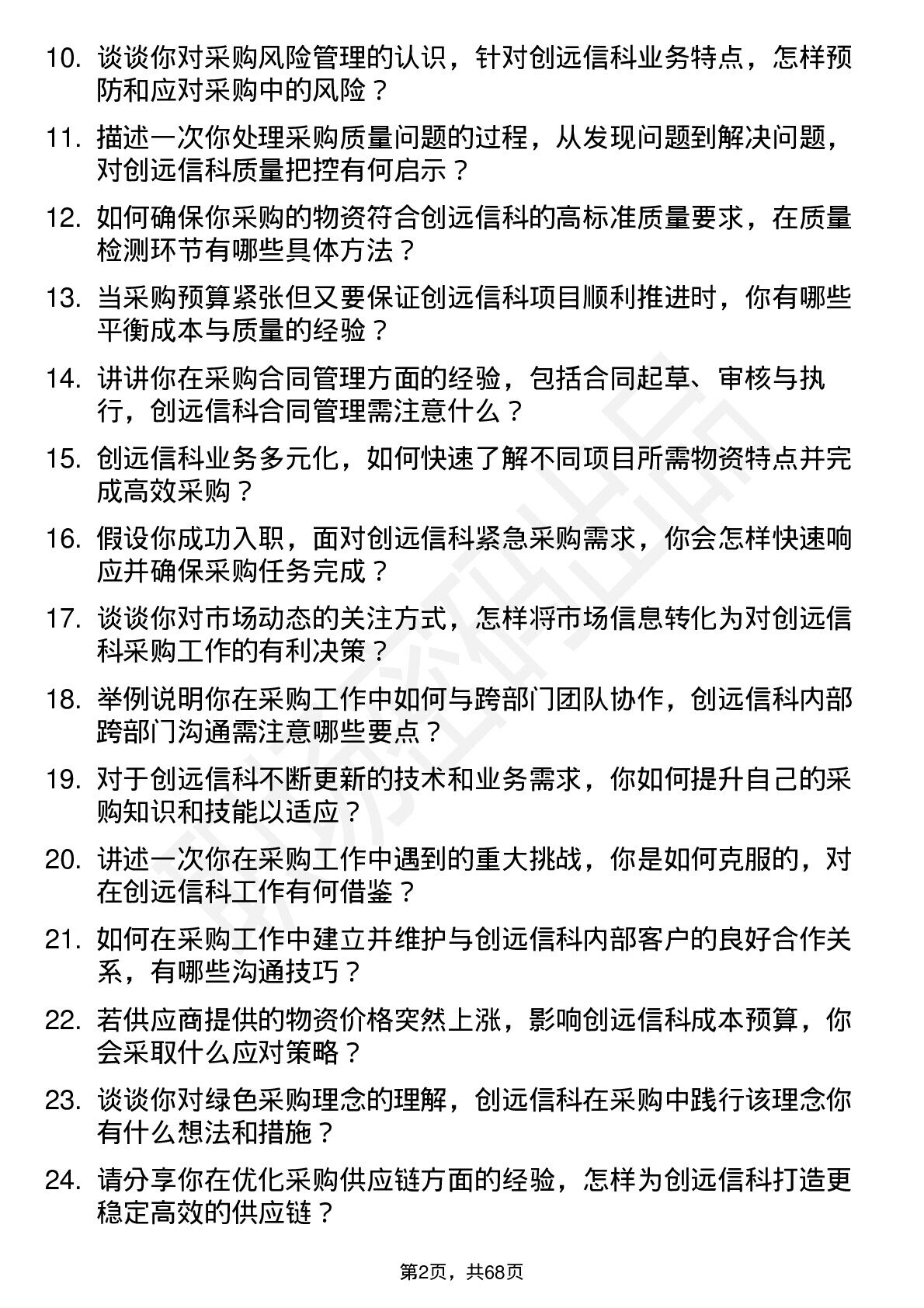 10. 谈谈你对采购风险管理的认识，针对创远信科业务特点，怎样预防和应对采购中的风险？

11. 描述一次你处理采购质量问题的过程，从发现问题到解决问题，对创远信科质量把控有何启示？

12. 如何确保你采购的物资符合创远信科的高标准质量要求，在质量检测环节有哪些具体方法？

13. 当采购预算紧张但又要保证创远信科项目顺利推进时，你有哪些平衡成本与质量的经验？

14. 讲讲你在采购合同管理方面的经验，包括合同起草、审核与执行，创远信科合同管理需注意什么？

15. 创远信科业务多元化，如何快速了解不同项目所需物资特点并完成高效采购？

16. 假设你成功入职，面对创远信科紧急采购需求，你会怎样快速响应并确保采购任务完成？

17. 谈谈你对市场动态的关注方式，怎样将市场信息转化为对创远信科采购工作的有利决策？

18. 举例说明你在采购工作中如何与跨部门团队协作，创远信科内部跨部门沟通需注意哪些要点？

19. 对于创远信科不断更新的技术和业务需求，你如何提升自己的采购知识和技能以适应？

20. 讲述一次你在采购工作中遇到的重大挑战，你是如何克服的，对在创远信科工作有何借鉴？

21. 如何在采购工作中建立并维护与创远信科内部客户的良好合作关系，有哪些沟通技巧？

22. 若供应商提供的物资价格突然上涨，影响创远信科成本预算，你会采取什么应对策略？

23. 谈谈你对绿色采购理念的理解，创远信科在采购中践行该理念你有什么想法和措施？

24. 请分享你在优化采购供应链方面的经验，怎样为创远信科打造更稳定高效的供应链？

第2页，共68页